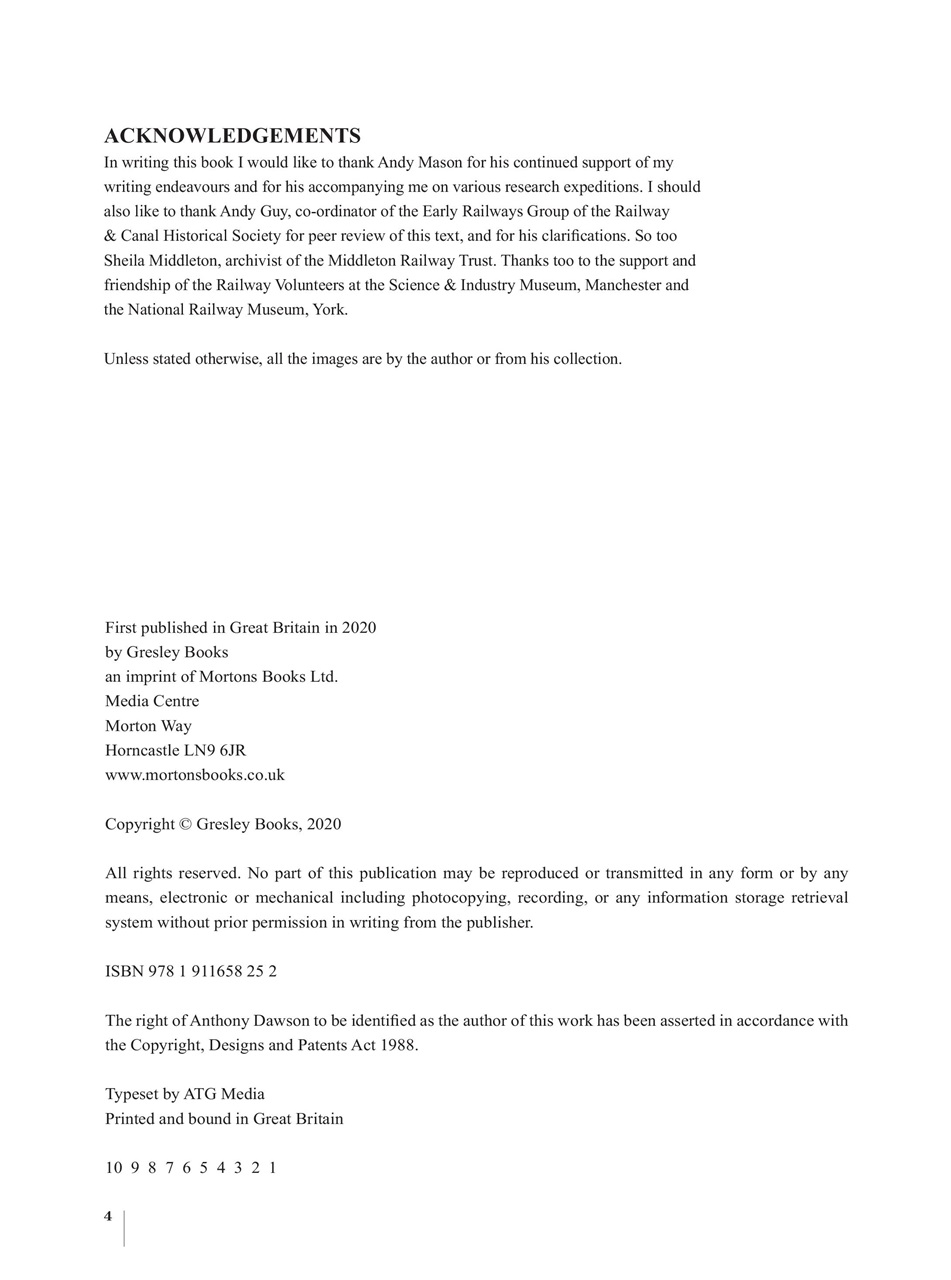 ACKNOWLEDGEMENTS
In writing this book I would like to thank Andy Mason for his continued support of my writing endeavours and for his accompanying me on various research expeditions. I should also like to thank Andy Guy, co-ordinator of the Early Railways Group of the Railway & Canal Historical Society for peer review of this text, and for his clarifications. So too Sheila Middleton, archivist of the Middleton Railway Trust. Thanks too to the support and friendship of the Railway Volunteers at the Science & Industry Museum, Manchester and the National Railway Museum, York.

Unless stated otherwise, all the images are by the author or from his collection.

First published in Great Britain in 2020
by Gresley Books
an imprint of Mortons Books Ltd.
Media Centre
Morton Way
Horncastle LN9 6JR
www.mortonsbooks.co.uk

Copyright © Gresley Books, 2020

All rights reserved. No part of this publication may be reproduced or transmitted in any form or by any means, electronic or mechanical including photocopying, recording, or any information storage retrieval system without prior permission in writing from the publisher.

ISBN 978 1 911658 25 2

The right of Anthony Dawson to be identified as the author of this work has been asserted in accordance with the Copyright, Designs and Patents Act 1988.

Typeset by ATG Media
Printed and bound in Great Britain

10 9 8 7 6 5 4 3 2 1

4